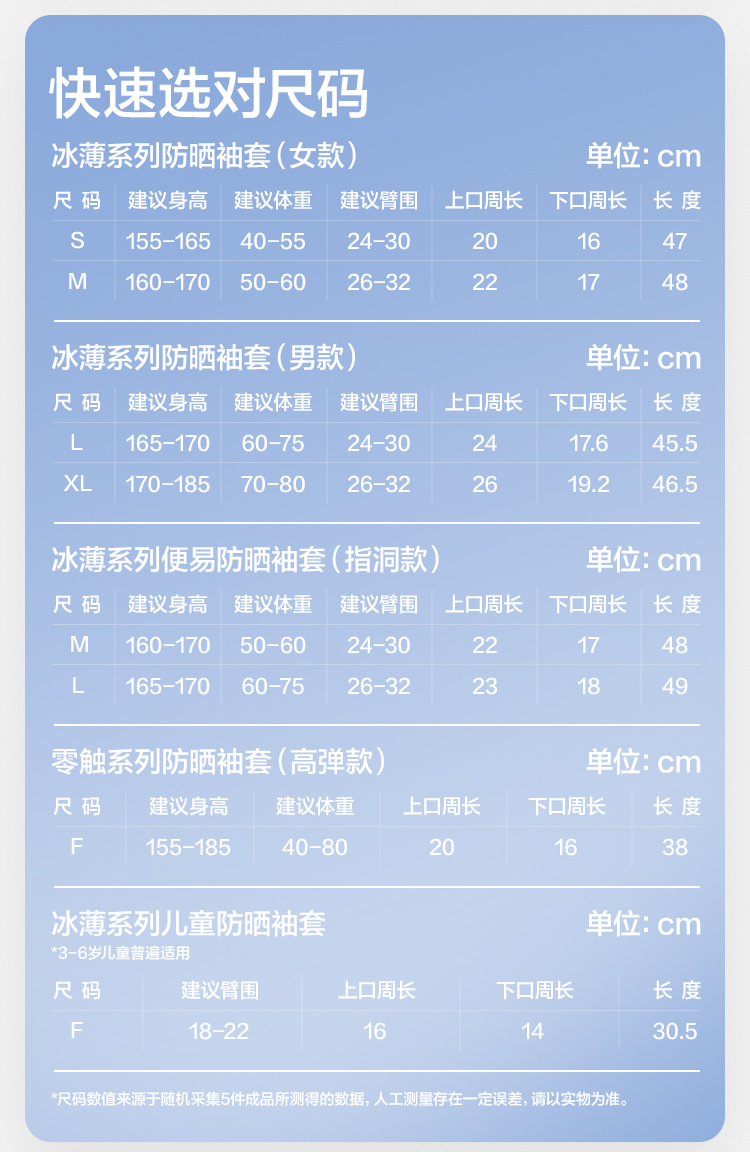 快速选对尺码

冰薄系列防晒袖套（女款）　单位：cm

| 尺码 | 建议身高 | 建议体重 | 建议臂围 | 上口周长 | 下口周长 | 长度 |
|---|---|---|---|---|---|---|
| S | 155-165 | 40-55 | 24-30 | 20 | 16 | 47 |
| M | 160-170 | 50-60 | 26-32 | 22 | 17 | 48 |

冰薄系列防晒袖套（男款）　单位：cm

| 尺码 | 建议身高 | 建议体重 | 建议臂围 | 上口周长 | 下口周长 | 长度 |
|---|---|---|---|---|---|---|
| L | 165-170 | 60-75 | 24-30 | 24 | 17.6 | 45.5 |
| XL | 170-185 | 70-80 | 26-32 | 26 | 19.2 | 46.5 |

冰薄系列便易防晒袖套（指洞款）　单位：cm

| 尺码 | 建议身高 | 建议体重 | 建议臂围 | 上口周长 | 下口周长 | 长度 |
|---|---|---|---|---|---|---|
| M | 160-170 | 50-60 | 24-30 | 22 | 17 | 48 |
| L | 165-170 | 60-75 | 26-32 | 23 | 18 | 49 |

零触系列防晒袖套（高弹款）　单位：cm

| 尺码 | 建议身高 | 建议体重 | 上口周长 | 下口周长 | 长度 |
|---|---|---|---|---|---|
| F | 155-185 | 40-80 | 20 | 16 | 38 |

冰薄系列儿童防晒袖套　单位：cm
*3-6岁儿童普遍适用

| 尺码 | 建议臂围 | 上口周长 | 下口周长 | 长度 |
|---|---|---|---|---|
| F | 18-22 | 16 | 14 | 30.5 |

*尺码数值来源于随机采集5件成品所测得的数据，人工测量存在一定误差，请以实物为准。